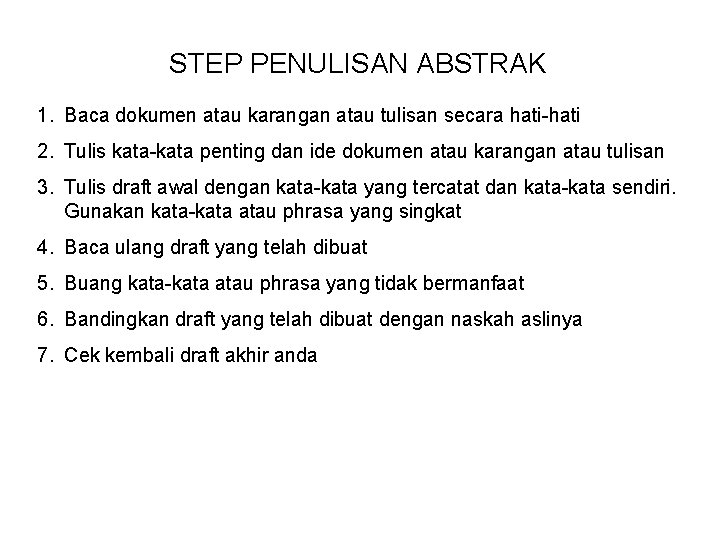 STEP PENULISAN ABSTRAK

1. Baca dokumen atau karangan atau tulisan secara hati-hati

2. Tulis kata-kata penting dan ide dokumen atau karangan atau tulisan

3. Tulis draft awal dengan kata-kata yang tercatat dan kata-kata sendiri. Gunakan kata-kata atau phrasa yang singkat

4. Baca ulang draft yang telah dibuat

5. Buang kata-kata atau phrasa yang tidak bermanfaat

6. Bandingkan draft yang telah dibuat dengan naskah aslinya

7. Cek kembali draft akhir anda